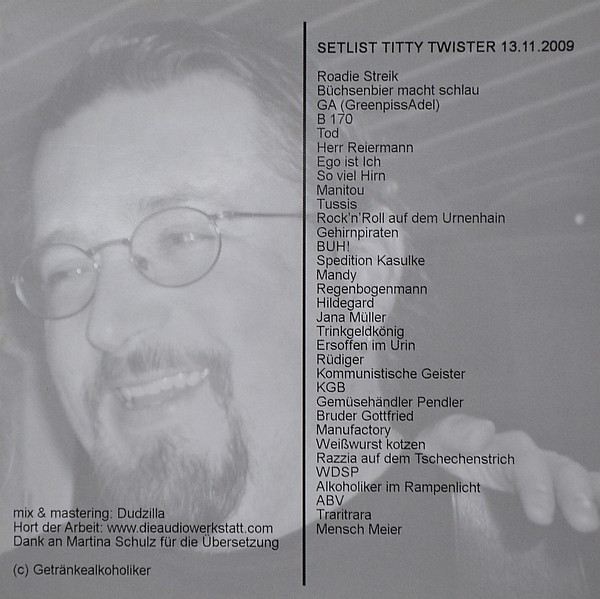 mix & mastering: Dudzilla
Hort der Arbeit: www.dieaudiowerkstatt.com
Dank an Martina Schulz für die Übersetzung

(c) Getränkealkoholiker

SETLIST TITTY TWISTER 13.11.2009

Roadie Streik
Büchsenbier macht schlau
GA (GreenpissAdel)
B 170
Tod
Herr Reiermann
Ego ist Ich
So viel Hirn
Manitou
Tussis
Rock'n'Roll auf dem Urnenhain
Gehirnpiraten
BUH!
Spedition Kasulke
Mandy
Regenbogenmann
Hildegard
Jana Müller
Trinkgeldkönig
Ersoffen im Urin
Rüdiger
Kommunistische Geister
KGB
Gemüsehändler Pendler
Bruder Gottfried
Manufactory
Weißwurst kotzen
Razzia auf dem Tschechenstrich
WDSP
Alkoholiker im Rampenlicht
ABV
Traritrara
Mensch Meier